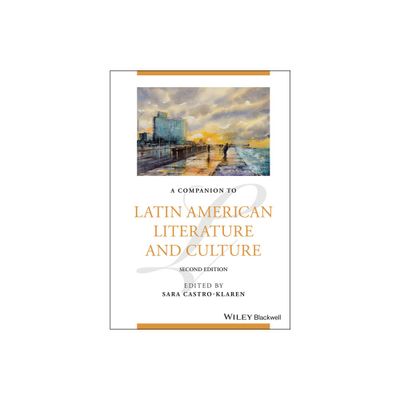 A COMPANION TO

LATIN AMERICAN LITERATURE AND CULTURE

SECOND EDITION

EDITED BY
SARA CASTRO-KLAREN

WILEY Blackwell